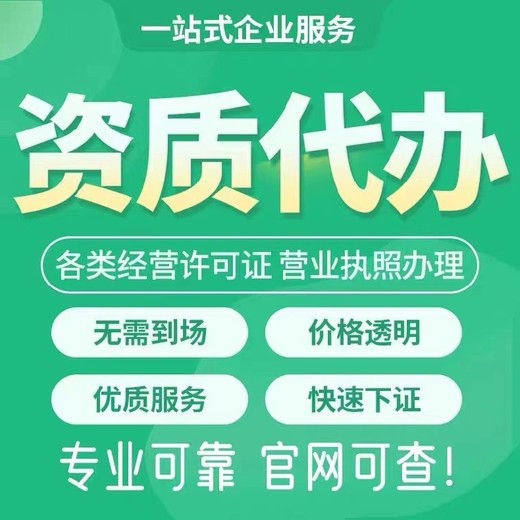 一站式企业服务

资质代办

各类经营许可证 营业执照办理

无需到场

价格透明

优质服务

快速下证

专业可靠 官网可查!